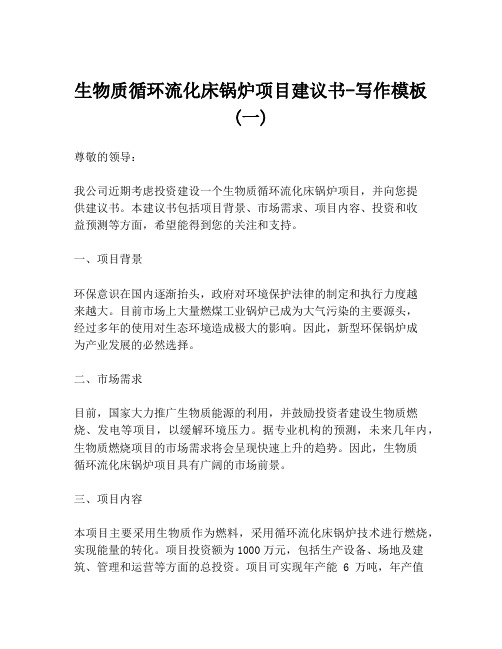 生物质循环流化床锅炉项目建议书-写作模板（一）

尊敬的领导：

我公司近期考虑投资建设一个生物质循环流化床锅炉项目，并向您提供建议书。本建议书包括项目背景、市场需求、项目内容、投资和收益预测等方面，希望能得到您的关注和支持。

一、项目背景

环保意识在国内逐渐抬头，政府对环境保护法律的制定和执行力度越来越大。目前市场上大量燃煤工业锅炉已成为大气污染的主要源头，经过多年的使用对生态环境造成极大的影响。因此，新型环保锅炉成为产业发展的必然选择。

二、市场需求

目前，国家大力推广生物质能源的利用，并鼓励投资者建设生物质燃烧、发电等项目，以缓解环境压力。据专业机构的预测，未来几年内，生物质燃烧项目的市场需求将会呈现快速上升的趋势。因此，生物质循环流化床锅炉项目具有广阔的市场前景。

三、项目内容

本项目主要采用生物质作为燃料，采用循环流化床锅炉技术进行燃烧，实现能量的转化。项目投资额为1000万元，包括生产设备、场地及建筑、管理和运营等方面的总投资。项目可实现年产能 6 万吨，年产值